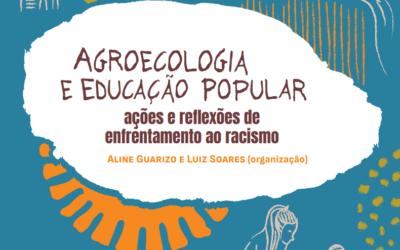 AGROECOLOGIA E EDUCAÇÃO POPULAR

ações e reflexões de enfrentamento ao racismo

ALINE GUARIZO E LUIZ SOARES (organização)